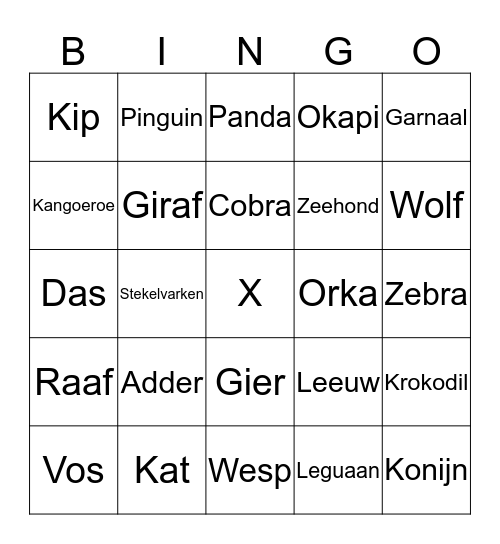 | B | I | N | G | O |
|---|---|---|---|---|
| Kip | Pinguin | Panda | Okapi | Garnaal |
| Kangoeroe | Giraf | Cobra | Zeehond | Wolf |
| Das | Stekelvarken | X | Orka | Zebra |
| Raaf | Adder | Gier | Leeuw | Krokodil |
| Vos | Kat | Wesp | Leguaan | Konijn |